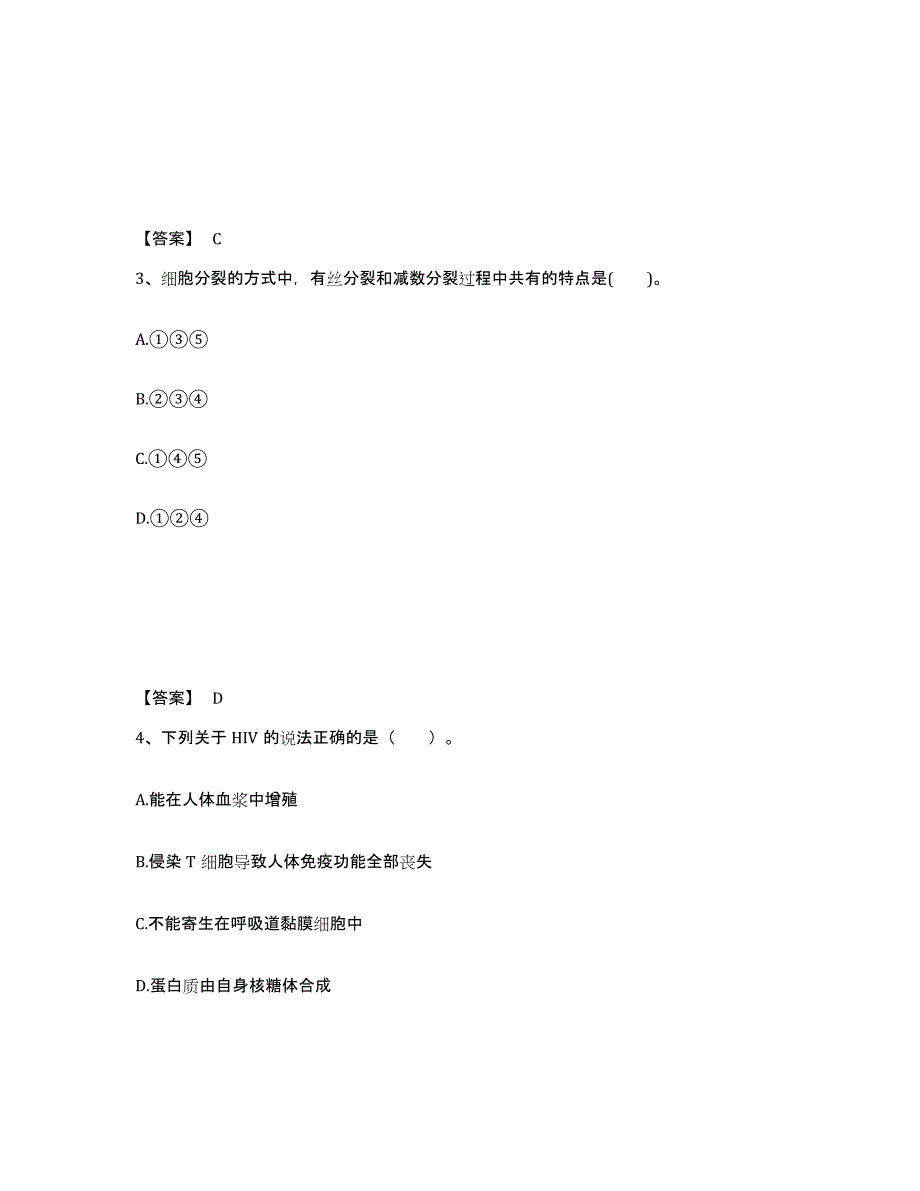 【答案】 C

3、细胞分裂的方式中，有丝分裂和减数分裂过程中共有的特点是(　　)。

A.①③⑤

B.②③④

C.①④⑤

D.①②④

【答案】 D

4、下列关于 HIV 的说法正确的是（　　）。

A.能在人体血浆中增殖

B.侵染 T 细胞导致人体免疫功能全部丧失

C.不能寄生在呼吸道黏膜细胞中

D.蛋白质由自身核糖体合成